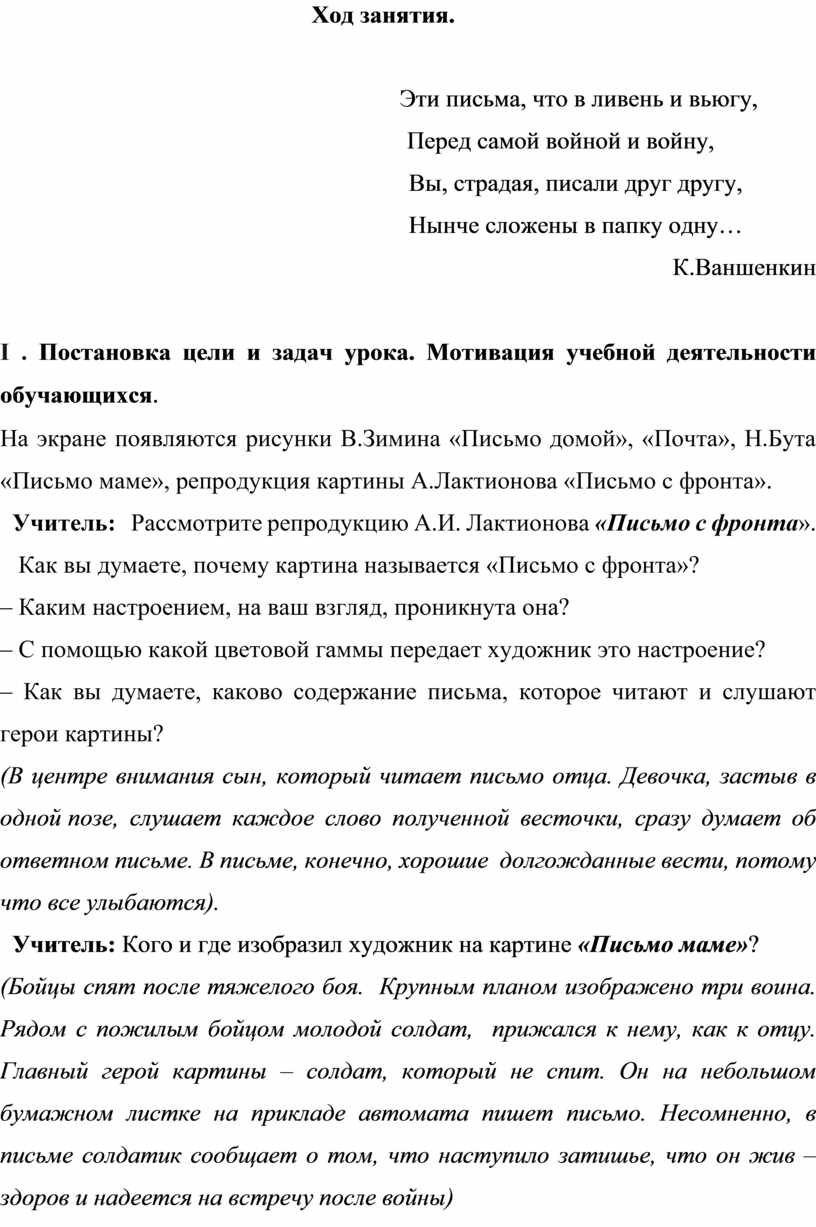 Ход занятия.

Эти письма, что в ливень и вьюгу,
Перед самой войной и войну,
Вы, страдая, писали друг другу,
Нынче сложены в папку одну…
К.Ваншенкин

I . Постановка цели и задач урока. Мотивация учебной деятельности обучающихся.

На экране появляются рисунки В.Зимина «Письмо домой», «Почта», Н.Бута «Письмо маме», репродукция картины А.Лактионова «Письмо с фронта».

Учитель: Рассмотрите репродукцию А.И. Лактионова «Письмо с фронта». Как вы думаете, почему картина называется «Письмо с фронта»?

– Каким настроением, на ваш взгляд, проникнута она?

– С помощью какой цветовой гаммы передает художник это настроение?

– Как вы думаете, каково содержание письма, которое читают и слушают герои картины?

(В центре внимания сын, который читает письмо отца. Девочка, застыв в одной позе, слушает каждое слово полученной весточки, сразу думает об ответном письме. В письме, конечно, хорошие долгожданные вести, потому что все улыбаются).

Учитель: Кого и где изобразил художник на картине «Письмо маме»?

(Бойцы спят после тяжелого боя. Крупным планом изображено три воина. Рядом с пожилым бойцом молодой солдат, прижался к нему, как к отцу. Главный герой картины – солдат, который не спит. Он на небольшом бумажном листке на прикладе автомата пишет письмо. Несомненно, в письме солдатик сообщает о том, что наступило затишье, что он жив – здоров и надеется на встречу после войны)